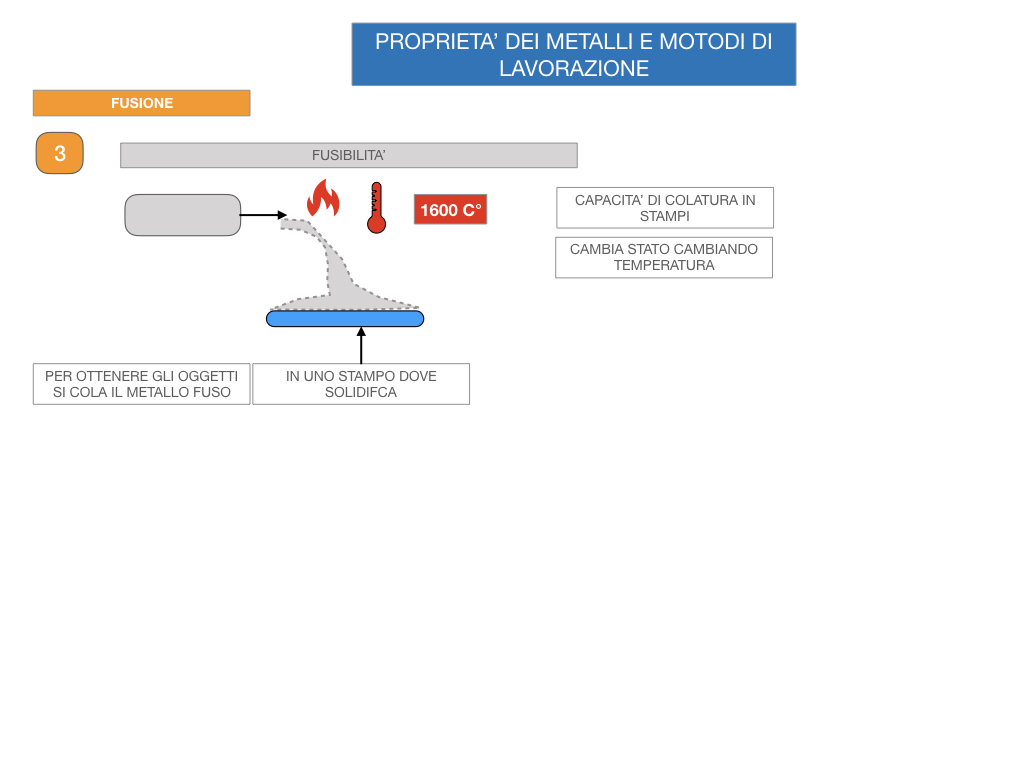 PROPRIETA' DEI METALLI E MOTODI DI LAVORAZIONE

FUSIONE

3

FUSIBILITA'

1600 C°

CAPACITA' DI COLATURA IN STAMPI

CAMBIA STATO CAMBIANDO TEMPERATURA

PER OTTENERE GLI OGGETTI SI COLA IL METALLO FUSO

IN UNO STAMPO DOVE SOLIDIFCA